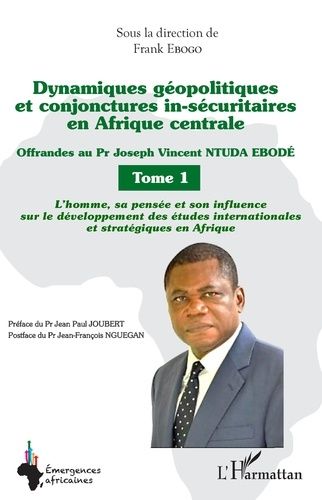 Sous la direction de
Frank Ebogo

Dynamiques géopolitiques et conjonctures in-sécuritaires en Afrique centrale

Offrandes au Pr Joseph Vincent NTUDA EBODÉ

Tome 1

L'homme, sa pensée et son influence sur le développement des études internationales et stratégiques en Afrique

Préface du Pr Jean Paul JOUBERT
Postface du Pr Jean-François NGUEGAN

Émergences africaines

L'Harmattan